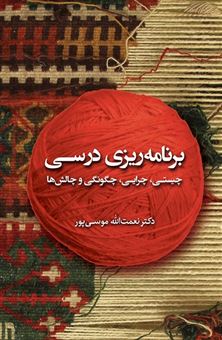 برنامه‌ریزی درسی

چیستی، چرایی، چگونگی و چالش‌ها

دکتر نعمت‌الله موسی‌پور